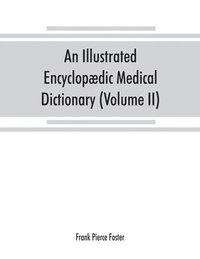 An Illustrated Encyclopædic Medical Dictionary (Volume II)

Frank Pierce Foster